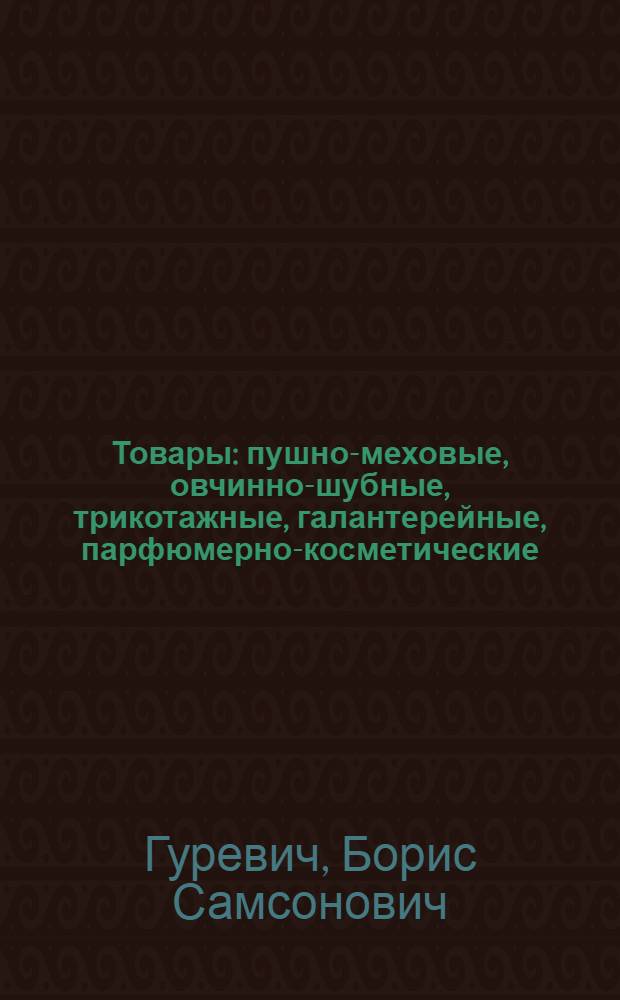 Товары: пушно-меховые, овчинно-шубные, трикотажные, галантерейные, парфюмерно-косметические

Гуревич, Борис Самсонович